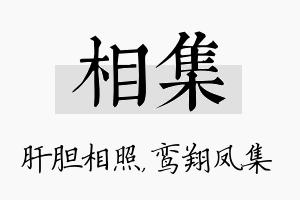 相集

肝胆相照，鸾翔凤集